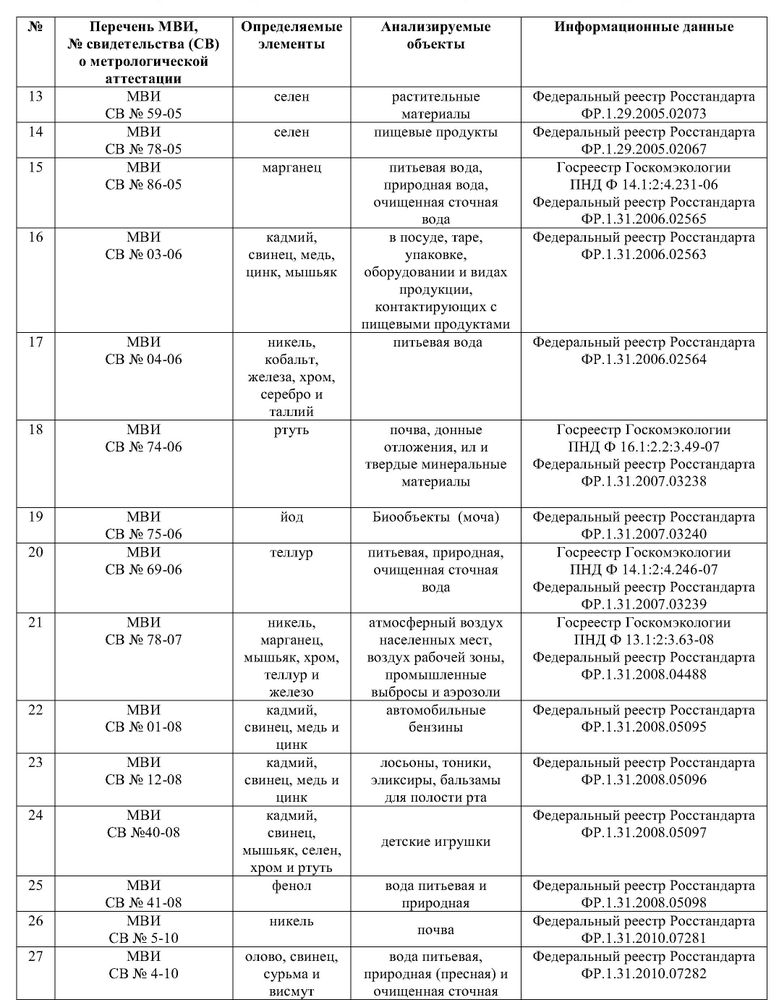 | № | Перечень МВИ, № свидетельства (СВ) о метрологической аттестации | Определяемые элементы | Анализируемые объекты | Информационные данные |
|---|---|---|---|---|
| 13 | МВИ СВ № 59-05 | селен | растительные материалы | Федеральный реестр Росстандарта ФР.1.29.2005.02073 |
| 14 | МВИ СВ № 78-05 | селен | пищевые продукты | Федеральный реестр Росстандарта ФР.1.29.2005.02067 |
| 15 | МВИ СВ № 86-05 | марганец | питьевая вода, природная вода, очищенная сточная вода | Госреестр Госкомэкологии ПНД Ф 14.1:2:4.231-06 Федеральный реестр Росстандарта ФР.1.31.2006.02565 |
| 16 | МВИ СВ № 03-06 | кадмий, свинец, медь, цинк, мышьяк | в посуде, таре, упаковке, оборудовании и видах продукции, контактирующих с пищевыми продуктами | Федеральный реестр Росстандарта ФР.1.31.2006.02563 |
| 17 | МВИ СВ № 04-06 | никель, кобальт, железа, хром, серебро и таллий | питьевая вода | Федеральный реестр Росстандарта ФР.1.31.2006.02564 |
| 18 | МВИ СВ № 74-06 | ртуть | почва, донные отложения, ил и твердые минеральные материалы | Госреестр Госкомэкологии ПНД Ф 16.1:2.2:3.49-07 Федеральный реестр Росстандарта ФР.1.31.2007.03238 |
| 19 | МВИ СВ № 75-06 | йод | Биообъекты (моча) | Федеральный реестр Росстандарта ФР.1.31.2007.03240 |
| 20 | МВИ СВ № 69-06 | теллур | питьевая, природная, очищенная сточная вода | Госреестр Госкомэкологии ПНД Ф 14.1:2:4.246-07 Федеральный реестр Росстандарта ФР.1.31.2007.03239 |
| 21 | МВИ СВ № 78-07 | никель, марганец, мышьяк, хром, теллур и железо | атмосферный воздух населенных мест, воздух рабочей зоны, промышленные выбросы и аэрозоли | Госреестр Госкомэкологии ПНД Ф 13.1:2:3.63-08 Федеральный реестр Росстандарта ФР.1.31.2008.04488 |
| 22 | МВИ СВ № 01-08 | кадмий, свинец, медь и цинк | автомобильные бензины | Федеральный реестр Росстандарта ФР.1.31.2008.05095 |
| 23 | МВИ СВ № 12-08 | кадмий, свинец, медь и цинк | лосьоны, тоники, эликсиры, бальзамы для полости рта | Федеральный реестр Росстандарта ФР.1.31.2008.05096 |
| 24 | МВИ СВ №40-08 | кадмий, свинец, мышьяк, селен, хром и ртуть | детские игрушки | Федеральный реестр Росстандарта ФР.1.31.2008.05097 |
| 25 | МВИ СВ № 41-08 | фенол | вода питьевая и природная | Федеральный реестр Росстандарта ФР.1.31.2008.05098 |
| 26 | МВИ СВ № 5-10 | никель | почва | Федеральный реестр Росстандарта ФР.1.31.2010.07281 |
| 27 | МВИ СВ № 4-10 | олово, свинец, сурьма и висмут | вода питьевая, природная (пресная) и очищенная сточная | Федеральный реестр Росстандарта ФР.1.31.2010.07282 |